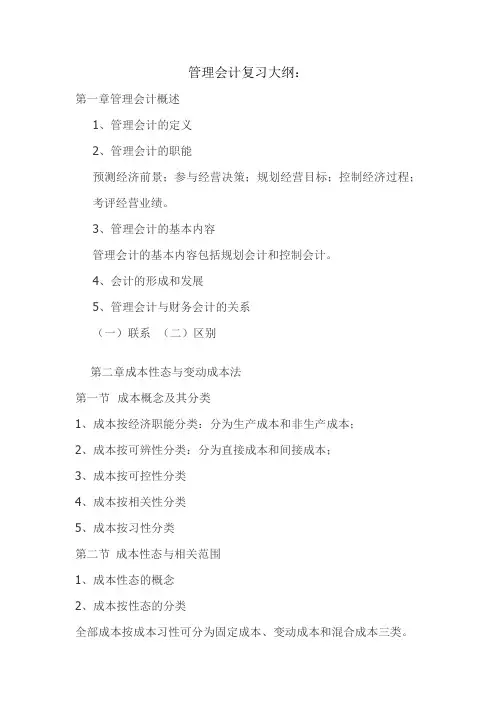 管理会计复习大纲：

第一章管理会计概述

1、管理会计的定义

2、管理会计的职能

预测经济前景；参与经营决策；规划经营目标；控制经济过程；考评经营业绩。

3、管理会计的基本内容

管理会计的基本内容包括规划会计和控制会计。

4、会计的形成和发展

5、管理会计与财务会计的关系

（一）联系 （二）区别

第二章成本性态与变动成本法

第一节 成本概念及其分类

1、成本按经济职能分类：分为生产成本和非生产成本；

2、成本按可辨性分类：分为直接成本和间接成本；

3、成本按可控性分类

4、成本按相关性分类

5、成本按习性分类

第二节 成本性态与相关范围

1、成本性态的概念

2、成本按性态的分类

全部成本按成本习性可分为固定成本、变动成本和混合成本三类。